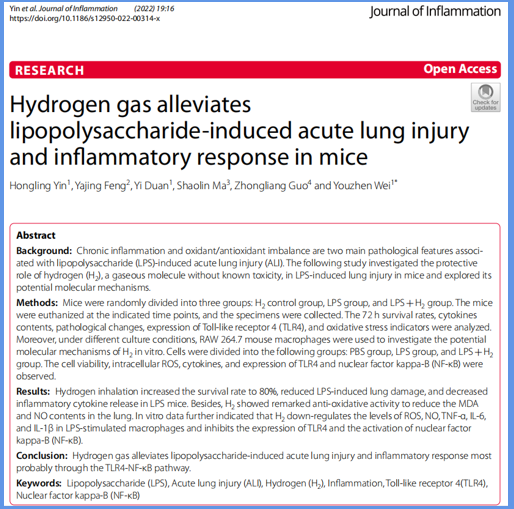 Yin et al. Journal of Inflammation (2022) 19:16
https://doi.org/10.1186/s12950-022-00314-x

Journal of Inflammation

RESEARCH

Open Access

Check for updates

Hydrogen gas alleviates lipopolysaccharide-induced acute lung injury and inflammatory response in mice

Hongling Yin$^1$, Yajing Feng$^2$, Yi Duan$^1$, Shaolin Ma$^3$, Zhongliang Guo$^4$ and Youzhen Wei$^{1*}$

Abstract

Background: Chronic inflammation and oxidant/antioxidant imbalance are two main pathological features associated with lipopolysaccharide (LPS)-induced acute lung injury (ALI). The following study investigated the protective role of hydrogen ($H_2$), a gaseous molecule without known toxicity, in LPS-induced lung injury in mice and explored its potential molecular mechanisms.

Methods: Mice were randomly divided into three groups: $H_2$ control group, LPS group, and LPS + $H_2$ group. The mice were euthanized at the indicated time points, and the specimens were collected. The 72 h survival rates, cytokines contents, pathological changes, expression of Toll-like receptor 4 (TLR4), and oxidative stress indicators were analyzed. Moreover, under different culture conditions, RAW 264.7 mouse macrophages were used to investigate the potential molecular mechanisms of $H_2$ in vitro. Cells were divided into the following groups: PBS group, LPS group, and LPS + $H_2$ group. The cell viability, intracellular ROS, cytokines, and expression of TLR4 and nuclear factor kappa-B (NF-κB) were observed.

Results: Hydrogen inhalation increased the survival rate to 80%, reduced LPS-induced lung damage, and decreased inflammatory cytokine release in LPS mice. Besides, $H_2$ showed remarked anti-oxidative activity to reduce the MDA and NO contents in the lung. In vitro data further indicated that $H_2$ down-regulates the levels of ROS, NO, TNF-α, IL-6, and IL-1β in LPS-stimulated macrophages and inhibits the expression of TLR4 and the activation of nuclear factor kappa-B (NF-κB).

Conclusion: Hydrogen gas alleviates lipopolysaccharide-induced acute lung injury and inflammatory response most probably through the TLR4-NF-κB pathway.

Keywords: Lipopolysaccharide (LPS), Acute lung injury (ALI), Hydrogen ($H_2$), Inflammation, Toll-like receptor 4(TLR4), Nuclear factor kappa-B (NF-κB)